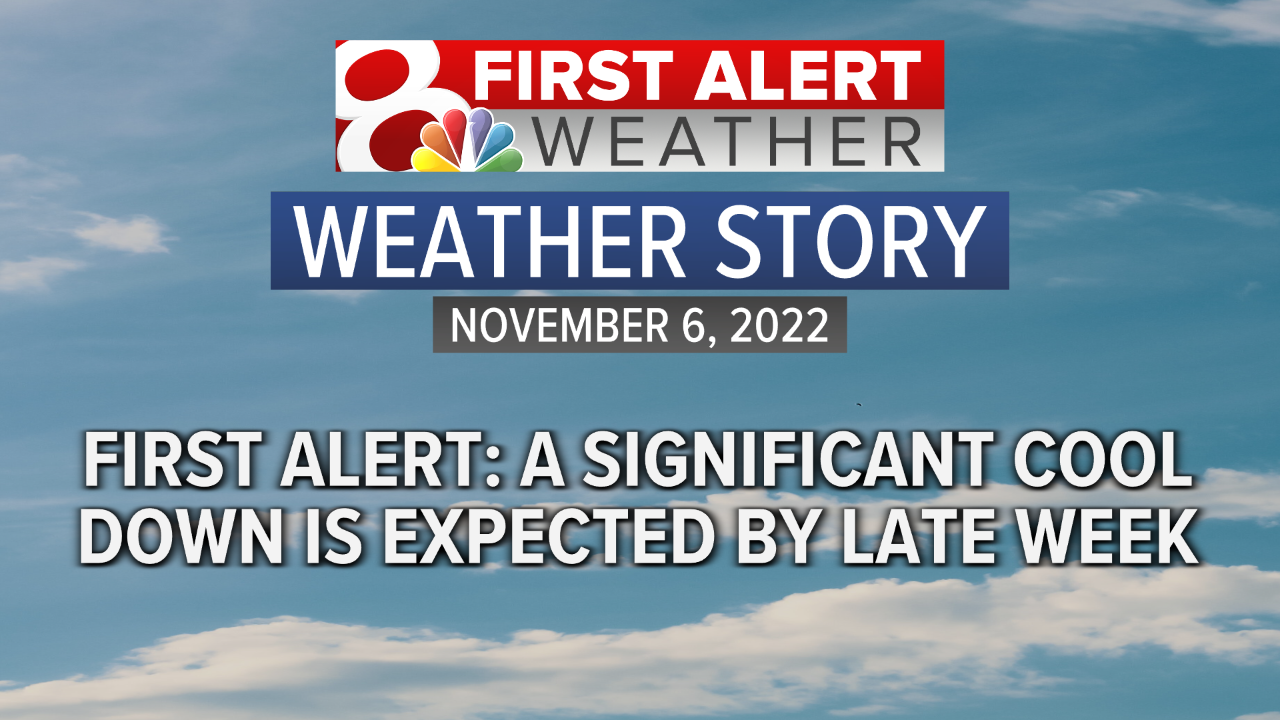 8 FIRST ALERT WEATHER

WEATHER STORY

NOVEMBER 6, 2022

FIRST ALERT: A SIGNIFICANT COOL DOWN IS EXPECTED BY LATE WEEK